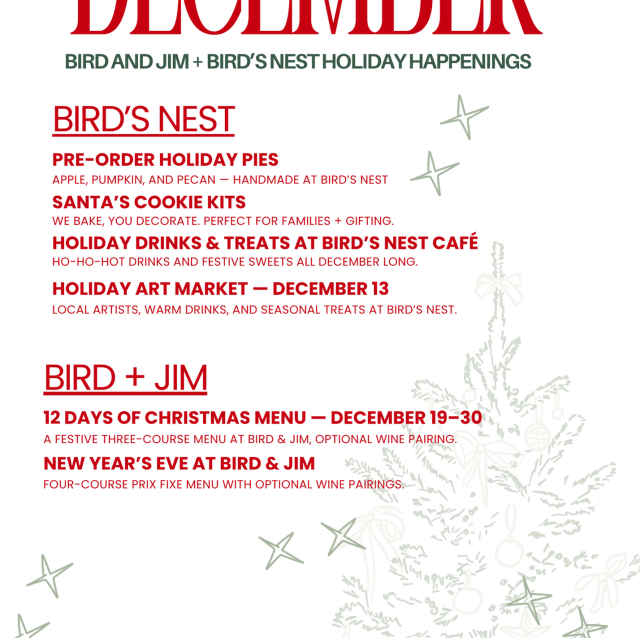 DECEMBER

BIRD AND JIM + BIRD'S NEST HOLIDAY HAPPENINGS

BIRD'S NEST

PRE-ORDER HOLIDAY PIES
APPLE, PUMPKIN, AND PECAN — HANDMADE AT BIRD'S NEST

SANTA'S COOKIE KITS
WE BAKE, YOU DECORATE. PERFECT FOR FAMILIES + GIFTING.

HOLIDAY DRINKS & TREATS AT BIRD'S NEST CAFÉ
HO-HO-HOT DRINKS AND FESTIVE SWEETS ALL DECEMBER LONG.

HOLIDAY ART MARKET — DECEMBER 13
LOCAL ARTISTS, WARM DRINKS, AND SEASONAL TREATS AT BIRD'S NEST.

BIRD + JIM

12 DAYS OF CHRISTMAS MENU — DECEMBER 19–30
A FESTIVE THREE-COURSE MENU AT BIRD & JIM, OPTIONAL WINE PAIRING.

NEW YEAR'S EVE AT BIRD & JIM
FOUR-COURSE PRIX FIXE MENU WITH OPTIONAL WINE PAIRINGS.